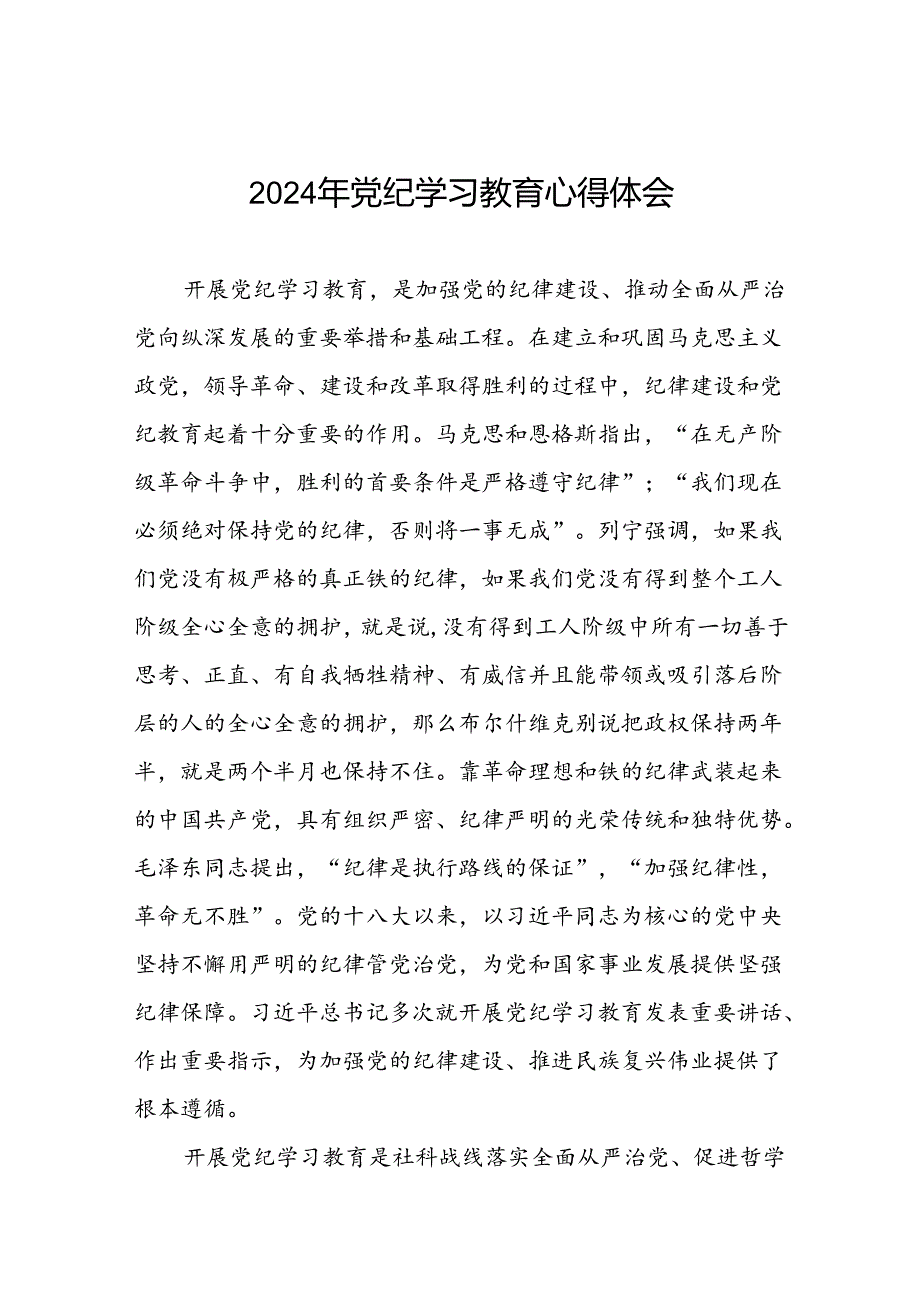 2024年党纪学习教育心得体会

开展党纪学习教育，是加强党的纪律建设、推动全面从严治党向纵深发展的重要举措和基础工程。在建立和巩固马克思主义政党，领导革命、建设和改革取得胜利的过程中，纪律建设和党纪教育起着十分重要的作用。马克思和恩格斯指出，“在无产阶级革命斗争中，胜利的首要条件是严格遵守纪律”；“我们现在必须绝对保持党的纪律，否则将一事无成”。列宁强调，如果我们党没有极严格的真正铁的纪律，如果我们党没有得到整个工人阶级全心全意的拥护，就是说，没有得到工人阶级中所有一切善于思考、正直、有自我牺牲精神、有威信并且能带领或吸引落后阶层的人的全心全意的拥护，那么布尔什维克别说把政权保持两年半，就是两个半月也保持不住。靠革命理想和铁的纪律武装起来的中国共产党，具有组织严密、纪律严明的光荣传统和独特优势。毛泽东同志提出，“纪律是执行路线的保证”，“加强纪律性，革命无不胜”。党的十八大以来，以习近平同志为核心的党中央坚持不懈用严明的纪律管党治党，为党和国家事业发展提供坚强纪律保障。习近平总书记多次就开展党纪学习教育发表重要讲话、作出重要指示，为加强党的纪律建设、推进民族复兴伟业提供了根本遵循。

开展党纪学习教育是社科战线落实全面从严治党、促进哲学